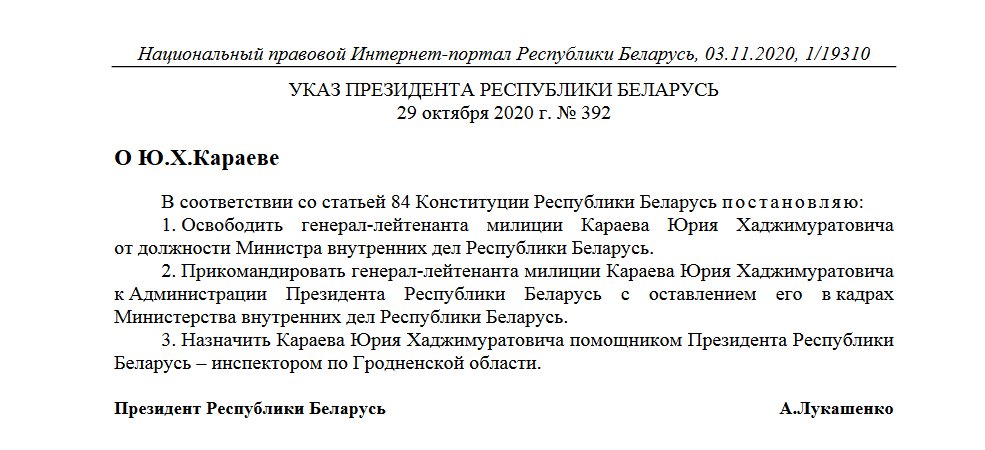 Национальный правовой Интернет-портал Республики Беларусь, 03.11.2020, 1/19310

УКАЗ ПРЕЗИДЕНТА РЕСПУБЛИКИ БЕЛАРУСЬ
29 октября 2020 г. № 392

О Ю.Х.Караеве

В соответствии со статьей 84 Конституции Республики Беларусь постановляю:

1. Освободить генерал-лейтенанта милиции Караева Юрия Хаджимуратовича от должности Министра внутренних дел Республики Беларусь.

2. Прикомандировать генерал-лейтенанта милиции Караева Юрия Хаджимуратовича к Администрации Президента Республики Беларусь с оставлением его в кадрах Министерства внутренних дел Республики Беларусь.

3. Назначить Караева Юрия Хаджимуратовича помощником Президента Республики Беларусь – инспектором по Гродненской области.

Президент Республики Беларусь

А.Лукашенко